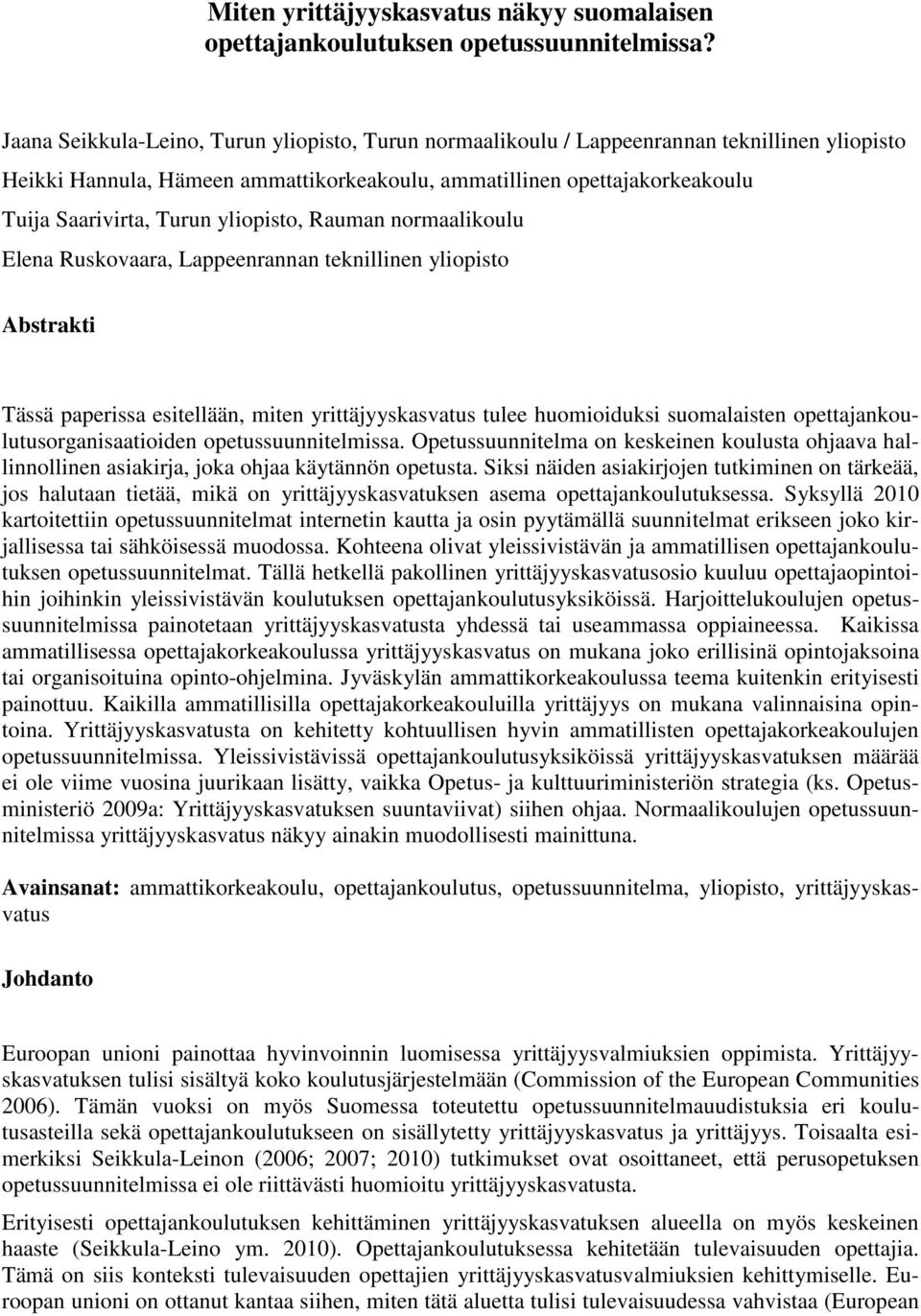 Miten yrittäjyyskasvatus näkyy suomalaisen opettajankoulutuksen opetussuunnitelmissa?

Jaana Seikkula-Leino, Turun yliopisto, Turun normaalikoulu / Lappeenrannan teknillinen yliopisto
Heikki Hannula, Hämeen ammattikorkeakoulu, ammatillinen opettajakorkeakoulu
Tuija Saarivirta, Turun yliopisto, Rauman normaalikoulu
Elena Ruskovaara, Lappeenrannan teknillinen yliopisto

Abstrakti

Tässä paperissa esitellään, miten yrittäjyyskasvatus tulee huomioiduksi suomalaisten opettajankoulutusorganisaatioiden opetussuunnitelmissa. Opetussuunnitelma on keskeinen koulusta ohjaava hallinnollinen asiakirja, joka ohjaa käytännön opetusta. Siksi näiden asiakirjojen tutkiminen on tärkeää, jos halutaan tietää, mikä on yrittäjyyskasvatuksen asema opettajankoulutuksessa. Syksyllä 2010 kartoitettiin opetussuunnitelmat internetin kautta ja osin pyytämällä suunnitelmat erikseen joko kirjallisessa tai sähköisessä muodossa. Kohteena olivat yleissivistävän ja ammatillisen opettajankoulutuksen opetussuunnitelmat. Tällä hetkellä pakollinen yrittäjyyskasvatusosio kuuluu opettajaopintoihin joihinkin yleissivistävän koulutuksen opettajankoulutusyksiköissä. Harjoittelukoulujen opetussuunnitelmissa painotetaan yrittäjyyskasvatusta yhdessä tai useammassa oppiaineessa. Kaikissa ammatillisessa opettajakorkeakoulussa yrittäjyyskasvatus on mukana joko erillisinä opintojaksoina tai organisoituina opinto-ohjelmina. Jyväskylän ammattikorkeakoulussa teema kuitenkin erityisesti painottuu. Kaikilla ammatillisilla opettajakorkeakouluilla yrittäjyys on mukana valinnaisina opintoina. Yrittäjyyskasvatusta on kehitetty kohtuullisen hyvin ammatillisten opettajakorkeakoulujen opetussuunnitelmissa. Yleissivistävissä opettajankoulutusyksiköissä yrittäjyyskasvatuksen määrää ei ole viime vuosina juurikaan lisätty, vaikka Opetus- ja kulttuuriministeriön strategia (ks. Opetusministeriö 2009a: Yrittäjyyskasvatuksen suuntaviivat) siihen ohjaa. Normaalikoulujen opetussuunnitelmissa yrittäjyyskasvatus näkyy ainakin muodollisesti mainittuna.

Avainsanat: ammattikorkeakoulu, opettajankoulutus, opetussuunnitelma, yliopisto, yrittäjyyskasvatus

Johdanto

Euroopan unioni painottaa hyvinvoinnin luomisessa yrittäjyysvalmiuksien oppimista. Yrittäjyyskasvatuksen tulisi sisältyä koko koulutusjärjestelmään (Commission of the European Communities 2006). Tämän vuoksi on myös Suomessa toteutettu opetussuunnitelmauudistuksia eri koulutusasteilla sekä opettajankoulutukseen on sisällytetty yrittäjyyskasvatus ja yrittäjyys. Toisaalta esimerkiksi Seikkula-Leinon (2006; 2007; 2010) tutkimukset ovat osoittaneet, että perusopetuksen opetussuunnitelmissa ei ole riittävästi huomioitu yrittäjyyskasvatusta.

Erityisesti opettajankoulutuksen kehittäminen yrittäjyyskasvatuksen alueella on myös keskeinen haaste (Seikkula-Leino ym. 2010). Opettajankoulutuksessa kehitetään tulevaisuuden opettajia. Tämä on siis konteksti tulevaisuuden opettajien yrittäjyyskasvatusvalmiuksien kehittymiselle. Euroopan unioni on ottanut kantaa siihen, miten tätä aluetta tulisi tulevaisuudessa vahvistaa (European